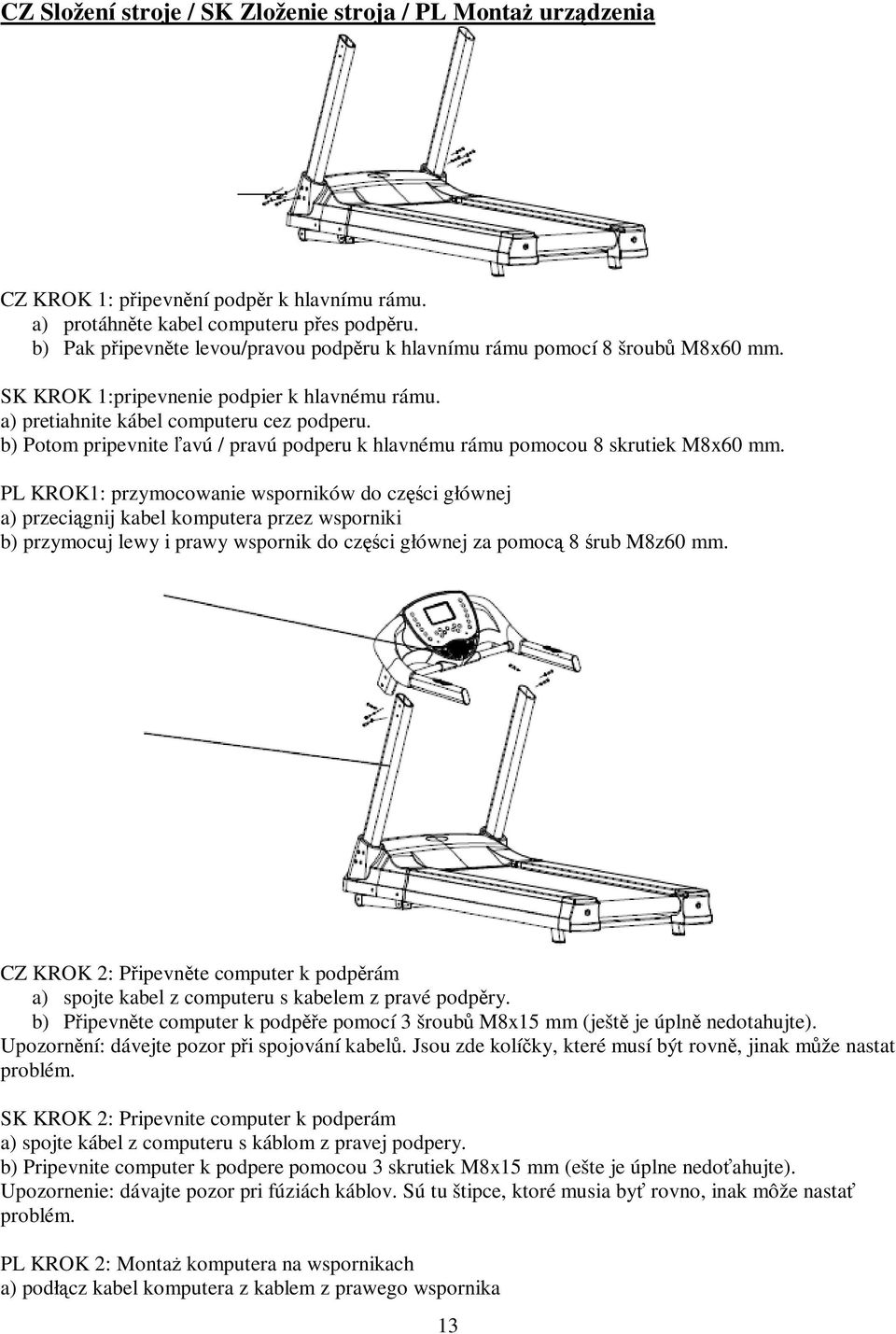 CZ Složení stroje / SK Zloženie stroja / PL Montaż urządzenia

CZ KROK 1: připevnění podpěr k hlavnímu rámu.
a) protáhněte kabel computeru přes podpěru.
b) Pak připevněte levou/pravou podpěru k hlavnímu rámu pomocí 8 šroubů M8x60 mm.

SK KROK 1:pripevnenie podpier k hlavnému rámu.
a) pretiahnite kábel computeru cez podperu.
b) Potom pripevnite ľavú / pravú podperu k hlavnému rámu pomocou 8 skrutiek M8x60 mm.

PL KROK1: przymocowanie wsporników do części głównej
a) przeciągnij kabel komputera przez wsporniki
b) przymocuj lewy i prawy wspornik do części głównej za pomocą 8 śrub M8z60 mm.

CZ KROK 2: Připevněte computer k podpěrám
a) spojte kabel z computeru s kabelem z pravé podpěry.
b) Připevněte computer k podpěře pomocí 3 šroubů M8x15 mm (ještě je úplně nedotahujte).
Upozornění: dávejte pozor při spojování kabelů. Jsou zde kolíčky, které musí být rovně, jinak může nastat problém.

SK KROK 2: Pripevnite computer k podperám
a) spojte kábel z computeru s káblom z pravej podpery.
b) Pripevnite computer k podpere pomocou 3 skrutiek M8x15 mm (ešte je úplne nedoťahujte).
Upozornenie: dávajte pozor pri fúziách káblov. Sú tu štipce, ktoré musia byť rovno, inak môže nastať problém.

PL KROK 2: Montaż komputera na wspornikach
a) podłącz kabel komputera z kablem z prawego wspornika

13